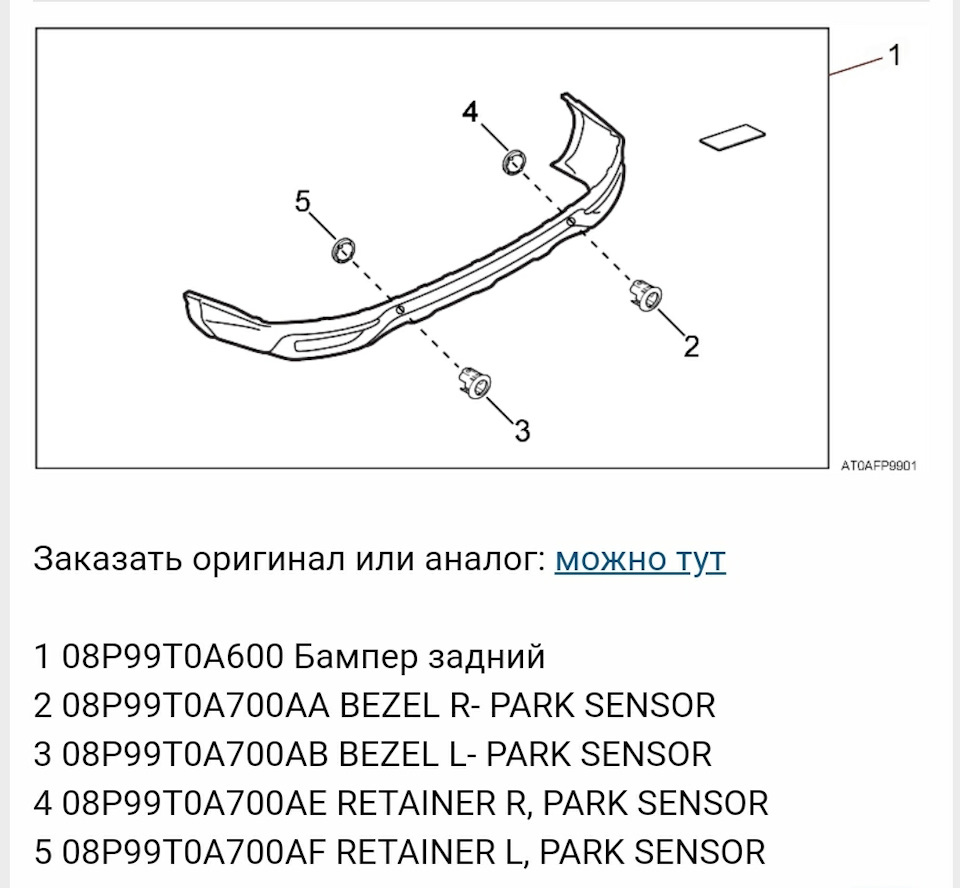 1
4
5
2
3
AT0AFP9901

Заказать оригинал или аналог: можно тут

1 08P99T0A600 Бампер задний
2 08P99T0A700AA BEZEL R- PARK SENSOR
3 08P99T0A700AB BEZEL L- PARK SENSOR
4 08P99T0A700AE RETAINER R, PARK SENSOR
5 08P99T0A700AF RETAINER L, PARK SENSOR